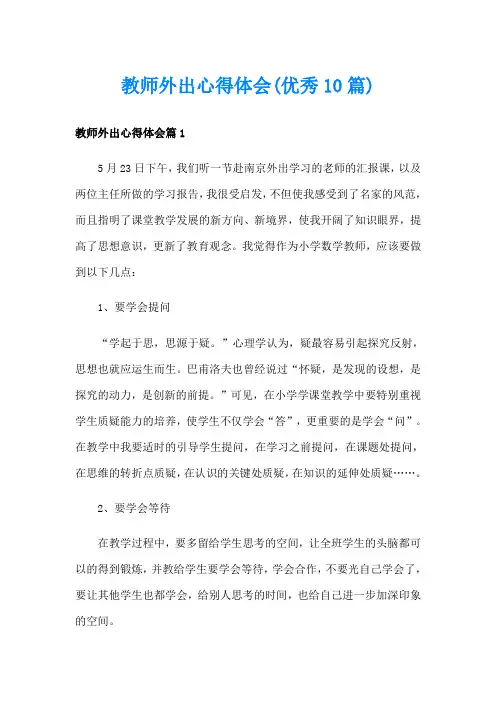 教师外出心得体会(优秀10篇)

教师外出心得体会篇1

5月23日下午，我们听一节赴南京外出学习的老师的汇报课，以及两位主任所做的学习报告，我很受启发，不但使我感受到了名家的风范，而且指明了课堂教学发展的新方向、新境界，使我开阔了知识眼界，提高了思想意识，更新了教育观念。我觉得作为小学数学教师，应该要做到以下几点：

1、要学会提问

“学起于思，思源于疑。”心理学认为，疑最容易引起探究反射，思想也就应运生而生。巴甫洛夫也曾经说过“怀疑，是发现的设想，是探究的动力，是创新的前提。”可见，在小学学课堂教学中要特别重视学生质疑能力的培养，使学生不仅学会“答”，更重要的是学会“问”。在教学中我要适时的引导学生提问，在学习之前提问，在课题处提问，在思维的转折点质疑，在认识的关键处质疑，在知识的延伸处质疑……。

2、要学会等待

在教学过程中，要多留给学生思考的空间，让全班学生的头脑都可以的得到锻炼，并教给学生要学会等待，学会合作，不要光自己学会了，要让其他学生也都学会，给别人思考的时间，也给自己进一步加深印象的空间。